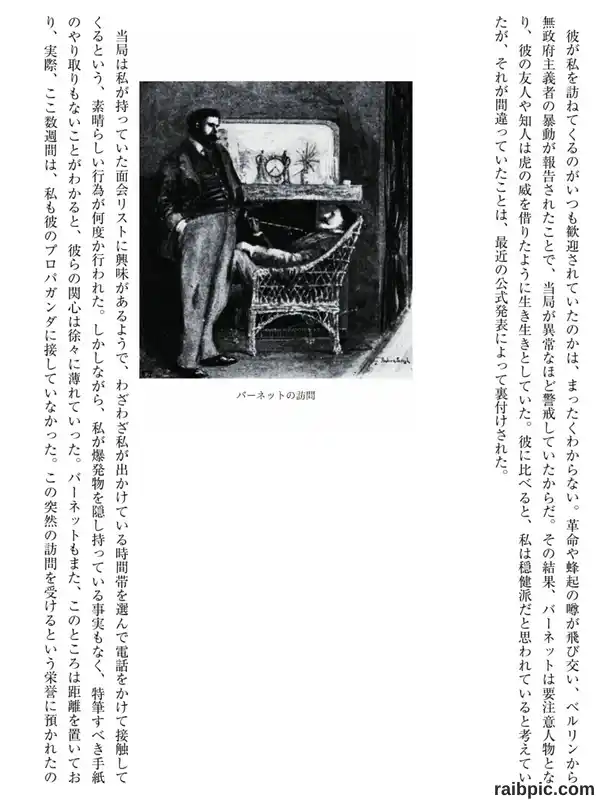 彼が私を訪ねてくるのがいつも歓迎されていたのかは、まったくわからない。革命や蜂起の噂が飛び交い、ベルリンから無政府主義者の暴動が報告されたことで、当局が異常なほど警戒していたからだ。その結果、バーネットは要注意人物となり、彼の友人や知人は虎の威を借りたように生き生きとしていた。彼に比べると、私は穏健派だと思われていると考えていたが、それが間違っていたことは、最近の公式発表によって裏付けされた。

バーネットの訪問

当局は私が持っていた面会リストに興味があるようで、わざわざ私が出かけている時間帯を選んで電話をかけて接触してくるという、素晴らしい行為が何度か行われた。しかしながら、私が爆発物を隠し持っている事実もなく、特筆すべき手紙のやり取りもないことがわかると、彼らの関心は徐々に薄れていった。バーネットもまた、このところは距離を置いており、実際、ここ数週間は、私も彼のプロパガンダに接していなかった。この突然の訪問を受けるという栄誉に預かれたの

raibpic.com